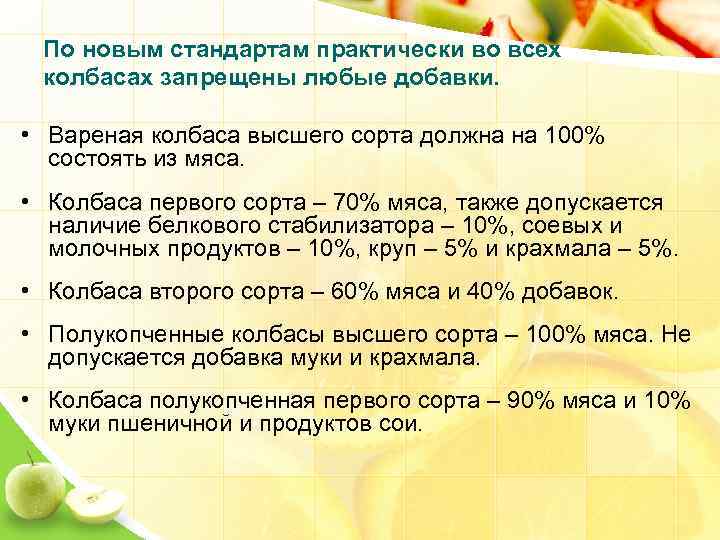 По новым стандартам практически во всех колбасах запрещены любые добавки.

• Вареная колбаса высшего сорта должна на 100% состоять из мяса.

• Колбаса первого сорта – 70% мяса, также допускается наличие белкового стабилизатора – 10%, соевых и молочных продуктов – 10%, круп – 5% и крахмала – 5%.

• Колбаса второго сорта – 60% мяса и 40% добавок.

• Полукопченные колбасы высшего сорта – 100% мяса. Не допускается добавка муки и крахмала.

• Колбаса полукопченная первого сорта – 90% мяса и 10% муки пшеничной и продуктов сои.